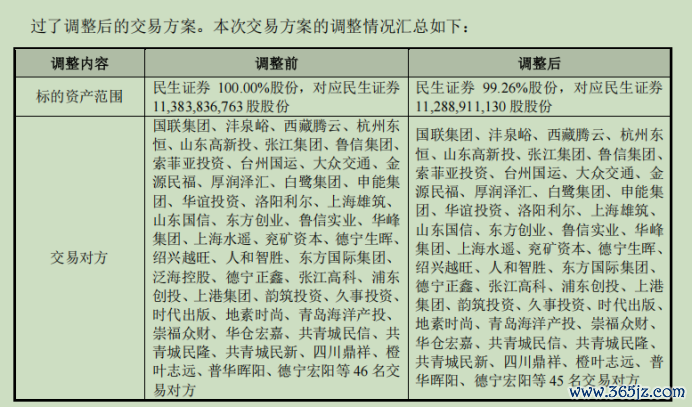 过了调整后的交易方案。本次交易方案的调整情况汇总如下：

| 调整内容 | 调整前 | 调整后 |
|---|---|---|
| 标的资产范围 | 民生证券 100.00%股份，对应民生证券 11,383,836,763 股股份 | 民生证券 99.26%股份，对应民生证券 11,288,911,130 股股份 |
| 交易对方 | 国联集团、沣泉峪、西藏腾云、杭州东恒、山东高新投、张江集团、鲁信集团、索菲亚投资、台州国运、大众交通、金源民福、厚润泽汇、白鹭集团、申能集团、华谊投资、洛阳利尔、上海雄筑、山东国信、东方创业、鲁信实业、华峰集团、上海水遥、兖矿资本、德宁生晖、绍兴越旺、人和智胜、东方国际集团、泛海控股、德宁正鑫、张江高科、浦东创投、上港集团、韵筑投资、久事投资、时代出版、地素时尚、青岛海洋产投、崇福众财、华仓宏嘉、共青城民信、共青城民隆、共青城民新、四川鼎祥、橙叶志远、普华晖阳、德宁宏阳等 46 名交易对方 | 国联集团、沣泉峪、西藏腾云、杭州东恒、山东高新投、张江集团、鲁信集团、索菲亚投资、台州国运、大众交通、金源民福、厚润泽汇、白鹭集团、申能集团、华谊投资、洛阳利尔、上海雄筑、山东国信、东方创业、鲁信实业、华峰集团、上海水遥、兖矿资本、德宁生晖、绍兴越旺、人和智胜、东方国际集团、德宁正鑫、张江高科、浦东创投、上港集团、韵筑投资、久事投资、时代出版、地素时尚、青岛海洋产投、崇福众财、华仓宏嘉、共青城民信、共青城民隆、共青城民新、四川鼎祥、橙叶志远、普华晖阳、德宁宏阳等 45 名交易对方 |

www.365jz.com